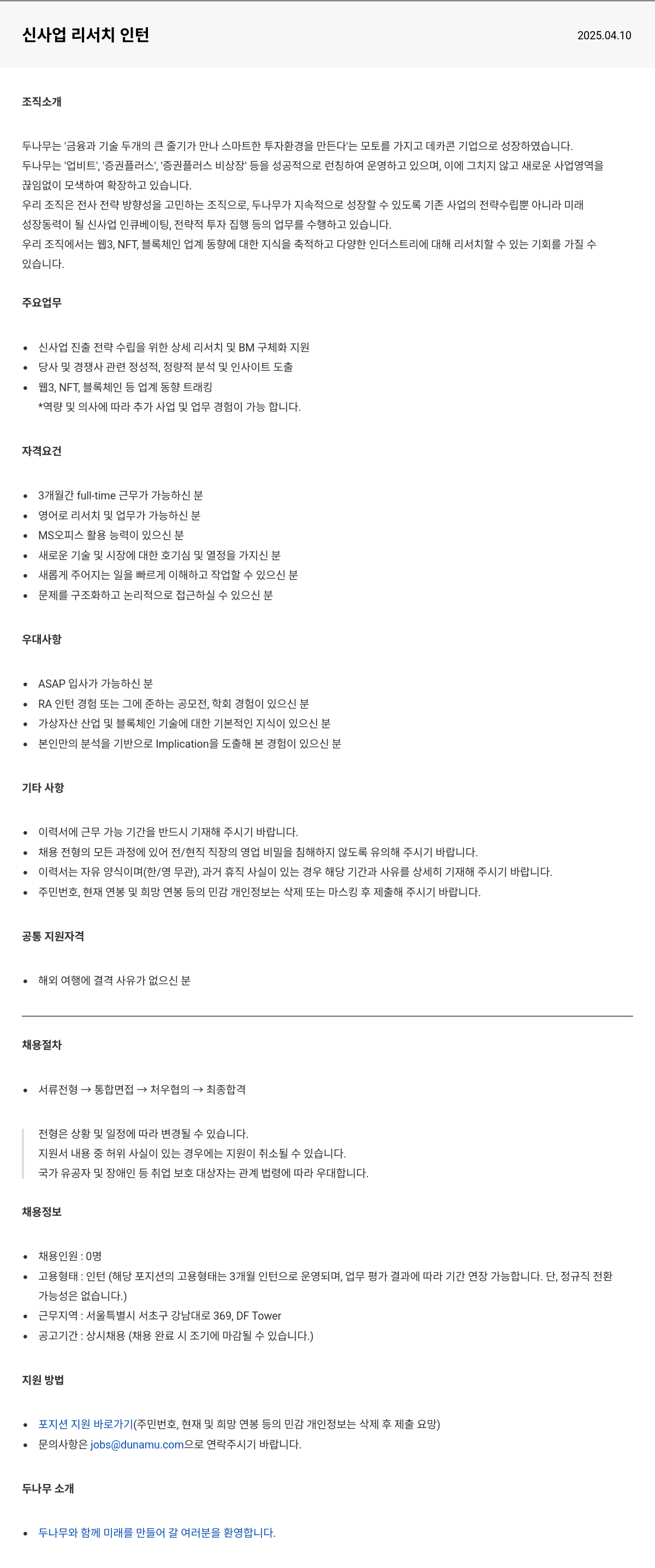 신사업 리서치 인턴

2025.04.10

조직소개

두나무는 '금융과 기술 두개의 큰 줄기가 만나 스마트한 투자환경을 만든다'는 모토를 가지고 데카콘 기업으로 성장하였습니다.
두나무는 '업비트', '증권플러스', '증권플러스 비상장' 등을 성공적으로 런칭하여 운영하고 있으며, 이에 그치지 않고 새로운 사업영역을 끊임없이 모색하여 확장하고 있습니다.
우리 조직은 전사 전략 방향성을 고민하는 조직으로, 두나무가 지속적으로 성장할 수 있도록 기존 사업의 전략수립뿐 아니라 미래 성장동력이 될 신사업 인큐베이팅, 전략적 투자 집행 등의 업무를 수행하고 있습니다.
우리 조직에서는 웹3, NFT, 블록체인 업계 동향에 대한 지식을 축적하고 다양한 인더스트리에 대해 리서치할 수 있는 기회를 가질 수 있습니다.

주요업무

- 신사업 진출 전략 수립을 위한 상세 리서치 및 BM 구체화 지원
- 당사 및 경쟁사 관련 정성적, 정량적 분석 및 인사이트 도출
- 웹3, NFT, 블록체인 등 업계 동향 트래킹
*역량 및 의사에 따라 추가 사업 및 업무 경험이 가능 합니다.

자격요건

- 3개월간 full-time 근무가 가능하신 분
- 영어로 리서치 및 업무가 가능하신 분
- MS오피스 활용 능력이 있으신 분
- 새로운 기술 및 시장에 대한 호기심 및 열정을 가지신 분
- 새롭게 주어지는 일을 빠르게 이해하고 작업할 수 있으신 분
- 문제를 구조화하고 논리적으로 접근하실 수 있으신 분

우대사항

- ASAP 입사가 가능하신 분
- RA 인턴 경험 또는 그에 준하는 공모전, 학회 경험이 있으신 분
- 가상자산 산업 및 블록체인 기술에 대한 기본적인 지식이 있으신 분
- 본인만의 분석을 기반으로 Implication을 도출해 본 경험이 있으신 분

기타 사항

- 이력서에 근무 가능 기간을 반드시 기재해 주시기 바랍니다.
- 채용 전형의 모든 과정에 있어 전/현직 직장의 영업 비밀을 침해하지 않도록 유의해 주시기 바랍니다.
- 이력서는 자유 양식이며(한/영 무관), 과거 휴직 사실이 있는 경우 해당 기간과 사유를 상세히 기재해 주시기 바랍니다.
- 주민번호, 현재 연봉 및 희망 연봉 등의 민감 개인정보는 삭제 또는 마스킹 후 제출해 주시기 바랍니다.

공통 지원자격

- 해외 여행에 결격 사유가 없으신 분

채용절차

- 서류전형 → 통합면접 → 처우협의 → 최종합격

전형은 상황 및 일정에 따라 변경될 수 있습니다.
지원서 내용 중 허위 사실이 있는 경우에는 지원이 취소될 수 있습니다.
국가 유공자 및 장애인 등 취업 보호 대상자는 관계 법령에 따라 우대합니다.

채용정보

- 채용인원 : 0명
- 고용형태 : 인턴 (해당 포지션의 고용형태는 3개월 인턴으로 운영되며, 업무 평가 결과에 따라 기간 연장 가능합니다. 단, 정규직 전환 가능성은 없습니다.)
- 근무지역 : 서울특별시 서초구 강남대로 369, DF Tower
- 공고기간 : 상시채용 (채용 완료 시 조기에 마감될 수 있습니다.)

지원 방법

- 포지션 지원 바로가기(주민번호, 현재 및 희망 연봉 등의 민감 개인정보는 삭제 후 제출 요망)
- 문의사항은 jobs@dunamu.com으로 연락주시기 바랍니다.

두나무 소개

- 두나무와 함께 미래를 만들어 갈 여러분을 환영합니다.